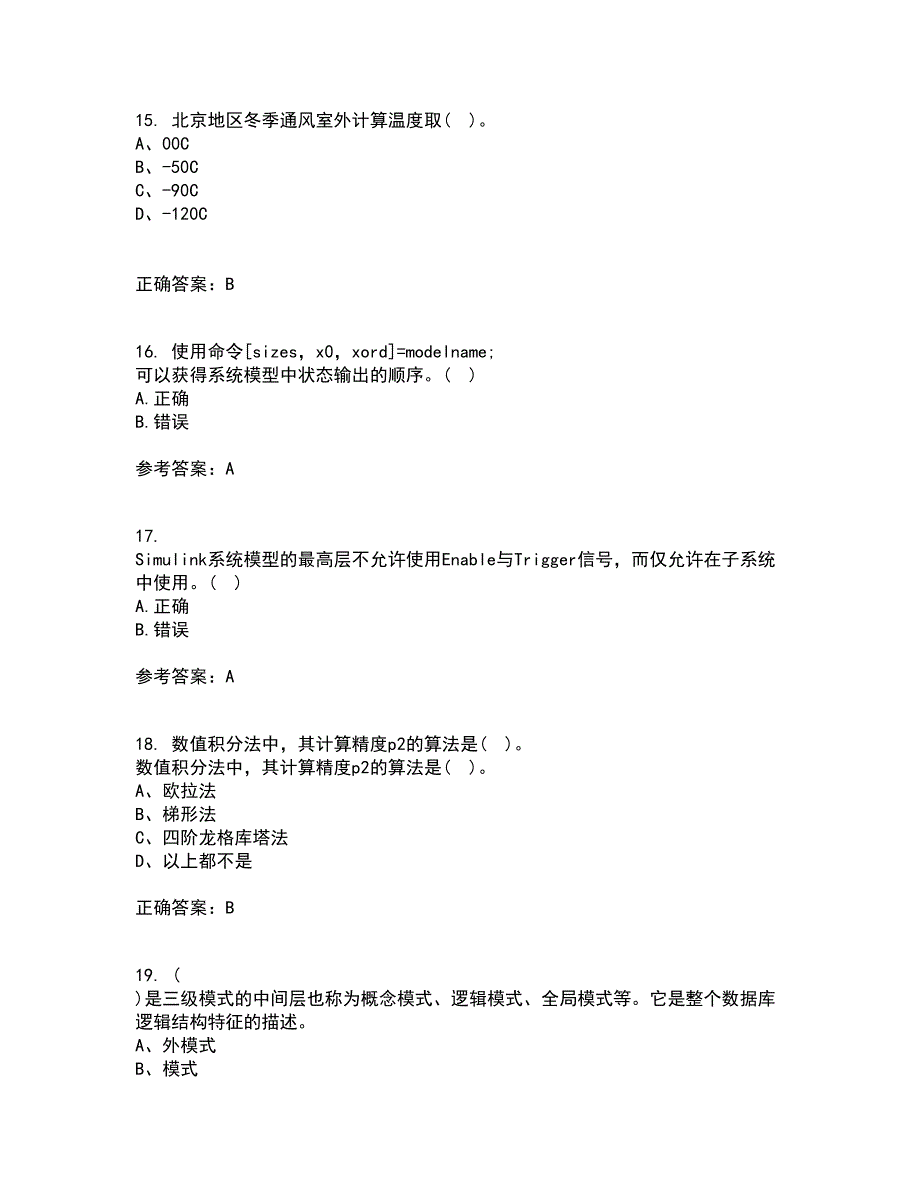 15. 北京地区冬季通风室外计算温度取（ ）。
A、00C
B、-50C
C、-90C
D、-120C

正确答案：B

16. 使用命令[sizes，x0，xord]=modelname;
可以获得系统模型中状态输出的顺序。（ ）
A.正确
B.错误

参考答案：A

17.
Simulink系统模型的最高层不允许使用Enable与Trigger信号，而仅允许在子系统中使用。（ ）
A.正确
B.错误

参考答案：A

18. 数值积分法中，其计算精度p2的算法是（ ）。
数值积分法中，其计算精度p2的算法是（ ）。
A、欧拉法
B、梯形法
C、四阶龙格库塔法
D、以上都不是

正确答案：B

19. （
）是三级模式的中间层也称为概念模式、逻辑模式、全局模式等。它是整个数据库逻辑结构特征的描述。
A、外模式
B、模式